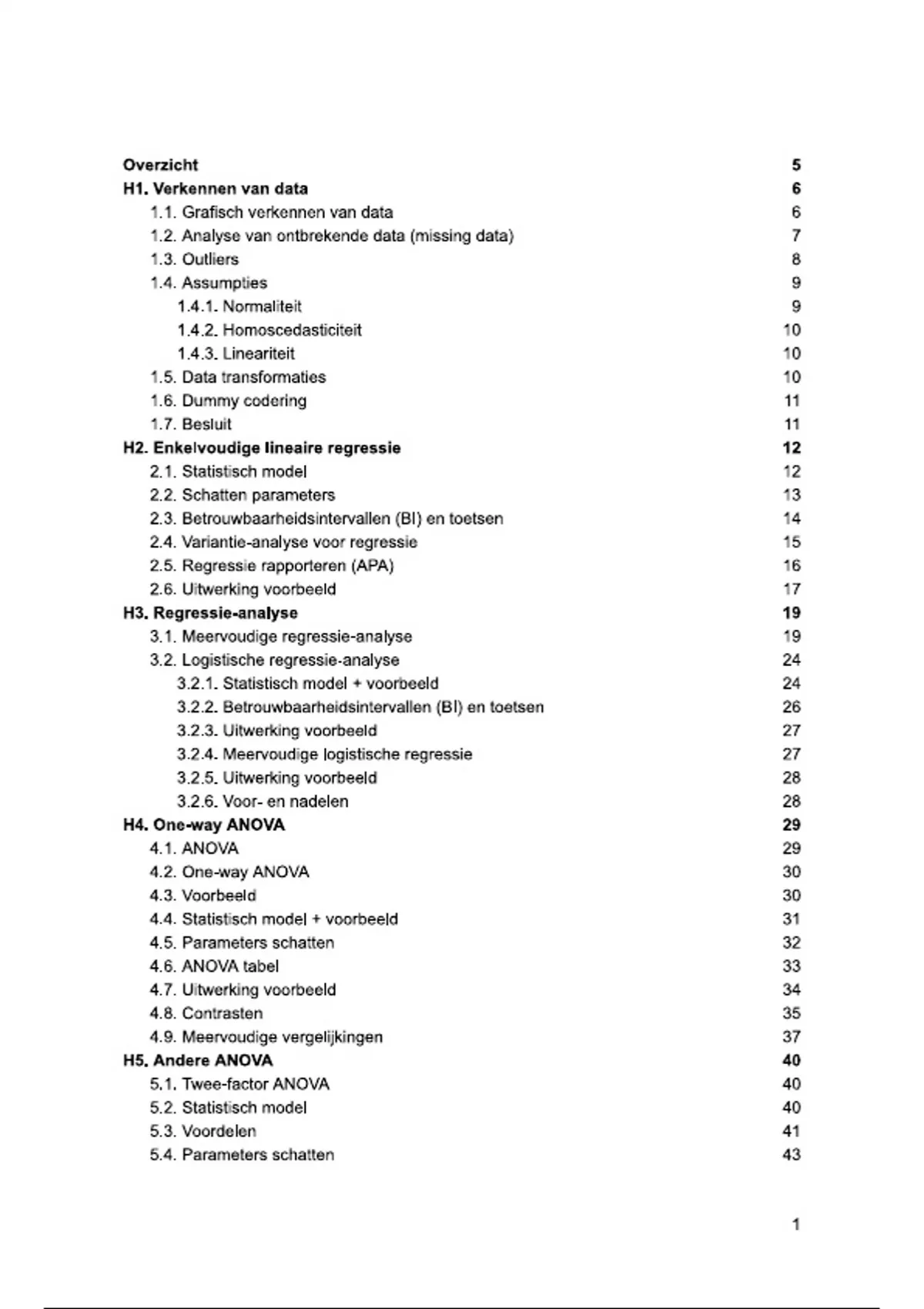 Overzicht 5
H1. Verkennen van data 6
1.1. Grafisch verkennen van data 6
1.2. Analyse van ontbrekende data (missing data) 7
1.3. Outliers 8
1.4. Assumpties 9
1.4.1. Normaliteit 9
1.4.2. Homoscedasticiteit 10
1.4.3. Lineariteit 10
1.5. Data transformaties 10
1.6. Dummy codering 11
1.7. Besluit 11
H2. Enkelvoudige lineaire regressie 12
2.1. Statistisch model 12
2.2. Schatten parameters 13
2.3. Betrouwbaarheidsintervallen (BI) en toetsen 14
2.4. Variantie-analyse voor regressie 15
2.5. Regressie rapporteren (APA) 16
2.6. Uitwerking voorbeeld 17
H3. Regressie-analyse 19
3.1. Meervoudige regressie-analyse 19
3.2. Logistische regressie-analyse 24
3.2.1. Statistisch model + voorbeeld 24
3.2.2. Betrouwbaarheidsintervallen (BI) en toetsen 26
3.2.3. Uitwerking voorbeeld 27
3.2.4. Meervoudige logistische regressie 27
3.2.5. Uitwerking voorbeeld 28
3.2.6. Voor- en nadelen 28
H4. One-way ANOVA 29
4.1. ANOVA 29
4.2. One-way ANOVA 30
4.3. Voorbeeld 30
4.4. Statistisch model + voorbeeld 31
4.5. Parameters schatten 32
4.6. ANOVA tabel 33
4.7. Uitwerking voorbeeld 34
4.8. Contrasten 35
4.9. Meervoudige vergelijkingen 37
H5. Andere ANOVA 40
5.1. Twee-factor ANOVA 40
5.2. Statistisch model 40
5.3. Voordelen 41
5.4. Parameters schatten 43

1